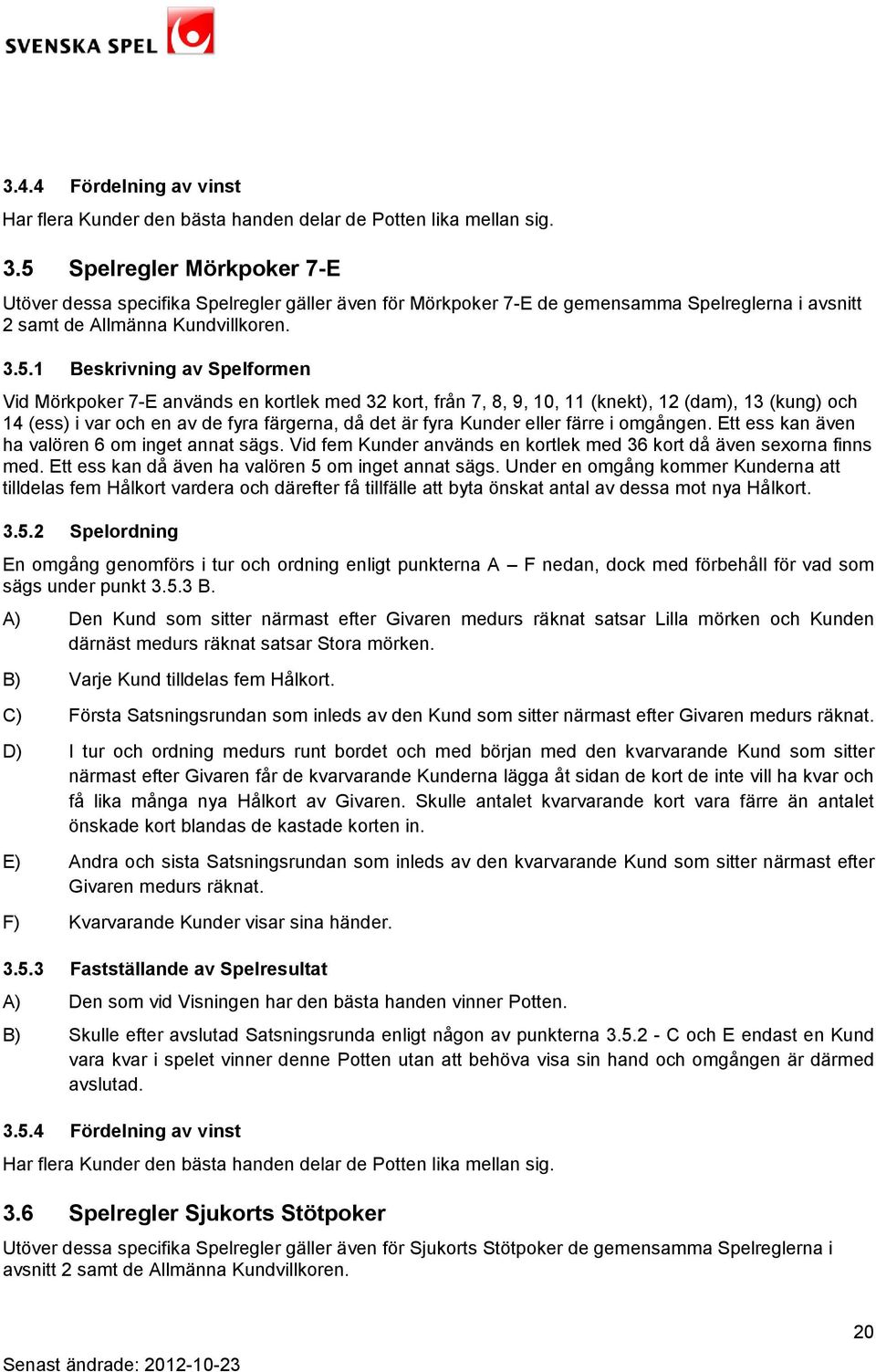 SVENSKA SPEL

3.4.4 Fördelning av vinst

Har flera Kunder den bästa handen delar de Potten lika mellan sig.

3.5 Spelregler Mörkpoker 7-E

Utöver dessa specifika Spelregler gäller även för Mörkpoker 7-E de gemensamma Spelreglerna i avsnitt 2 samt de Allmänna Kundvillkoren.

3.5.1 Beskrivning av Spelformen

Vid Mörkpoker 7-E används en kortlek med 32 kort, från 7, 8, 9, 10, 11 (knekt), 12 (dam), 13 (kung) och 14 (ess) i var och en av de fyra färgerna, då det är fyra Kunder eller färre i omgången. Ett ess kan även ha valören 6 om inget annat sägs. Vid fem Kunder används en kortlek med 36 kort då även sexorna finns med. Ett ess kan då även ha valören 5 om inget annat sägs. Under en omgång kommer Kunderna att tilldelas fem Hålkort vardera och därefter få tillfälle att byta önskat antal av dessa mot nya Hålkort.

3.5.2 Spelordning

En omgång genomförs i tur och ordning enligt punkterna A – F nedan, dock med förbehåll för vad som sägs under punkt 3.5.3 B.

A) Den Kund som sitter närmast efter Givaren medurs räknat satsar Lilla mörken och Kunden därnäst medurs räknat satsar Stora mörken.

B) Varje Kund tilldelas fem Hålkort.

C) Första Satsningsrundan som inleds av den Kund som sitter närmast efter Givaren medurs räknat.

D) I tur och ordning medurs runt bordet och med början med den kvarvarande Kund som sitter närmast efter Givaren får de kvarvarande Kunderna lägga åt sidan de kort de inte vill ha kvar och få lika många nya Hålkort av Givaren. Skulle antalet kvarvarande kort vara färre än antalet önskade kort blandas de kastade korten in.

E) Andra och sista Satsningsrundan som inleds av den kvarvarande Kund som sitter närmast efter Givaren medurs räknat.

F) Kvarvarande Kunder visar sina händer.

3.5.3 Fastställande av Spelresultat

A) Den som vid Visningen har den bästa handen vinner Potten.

B) Skulle efter avslutad Satsningsrunda enligt någon av punkterna 3.5.2 - C och E endast en Kund vara kvar i spelet vinner denne Potten utan att behöva visa sin hand och omgången är därmed avslutad.

3.5.4 Fördelning av vinst

Har flera Kunder den bästa handen delar de Potten lika mellan sig.

3.6 Spelregler Sjukorts Stötpoker

Utöver dessa specifika Spelregler gäller även för Sjukorts Stötpoker de gemensamma Spelreglerna i avsnitt 2 samt de Allmänna Kundvillkoren.

20

Senast ändrade: 2012-10-23